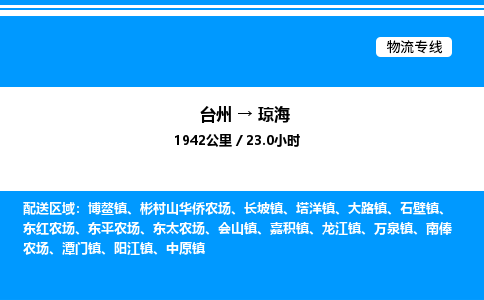 物流专线

台州 → 琼海

1942公里 / 23.0小时

配送区域：博鳌镇、彬村山华侨农场、长坡镇、塔洋镇、大路镇、石壁镇、东红农场、东平农场、东太农场、会山镇、嘉积镇、龙江镇、万泉镇、南俸农场、潭门镇、阳江镇、中原镇